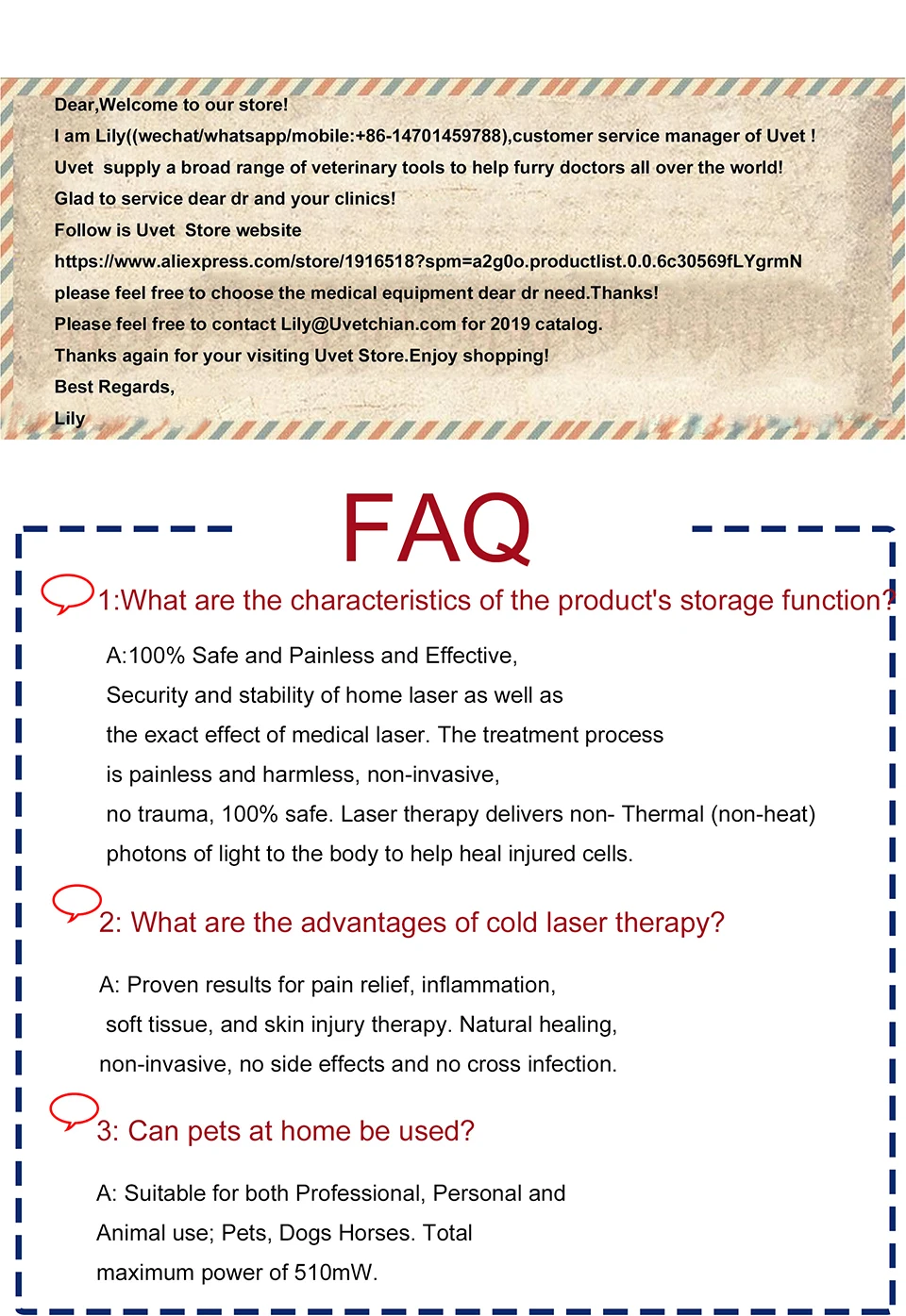 Dear,Welcome to our store!
I am Lily((wechat/whatsapp/mobile:+86-14701459788),customer service manager of Uvet !
Uvet supply a broad range of veterinary tools to help furry doctors all over the world!
Glad to service dear dr and your clinics!
Follow is Uvet Store website
https://www.aliexpress.com/store/1916518?spm=a2g0o.productlist.0.0.6c30569fLYgrmN
please feel free to choose the medical equipment dear dr need.Thanks!
Please feel free to contact Lily@Uvetchian.com for 2019 catalog.
Thanks again for your visiting Uvet Store.Enjoy shopping!
Best Regards,
Lily

FAQ

1:What are the characteristics of the product's storage function?

A:100% Safe and Painless and Effective,
Security and stability of home laser as well as
the exact effect of medical laser. The treatment process
is painless and harmless, non-invasive,
no trauma, 100% safe. Laser therapy delivers non- Thermal (non-heat)
photons of light to the body to help heal injured cells.

2: What are the advantages of cold laser therapy?

A: Proven results for pain relief, inflammation,
soft tissue, and skin injury therapy. Natural healing,
non-invasive, no side effects and no cross infection.

3: Can pets at home be used?

A: Suitable for both Professional, Personal and
Animal use; Pets, Dogs Horses. Total
maximum power of 510mW.